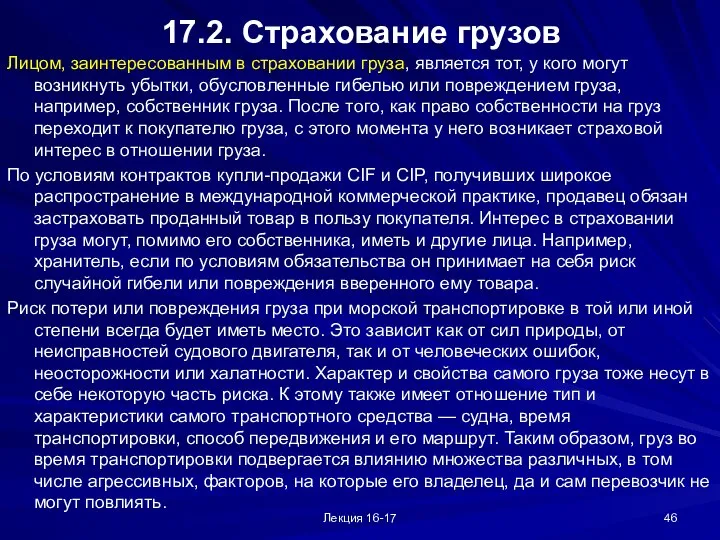 17.2. Страхование грузов

Лицом, заинтересованным в страховании груза, является тот, у кого могут возникнуть убытки, обусловленные гибелью или повреждением груза, например, собственник груза. После того, как право собственности на груз переходит к покупателю груза, с этого момента у него возникает страховой интерес в отношении груза.

По условиям контрактов купли-продажи CIF и CIP, получивших широкое распространение в международной коммерческой практике, продавец обязан застраховать проданный товар в пользу покупателя. Интерес в страховании груза могут, помимо его собственника, иметь и другие лица. Например, хранитель, если по условиям обязательства он принимает на себя риск случайной гибели или повреждения вверенного ему товара.

Риск потери или повреждения груза при морской транспортировке в той или иной степени всегда будет иметь место. Это зависит как от сил природы, от неисправностей судового двигателя, так и от человеческих ошибок, неосторожности или халатности. Характер и свойства самого груза тоже несут в себе некоторую часть риска. К этому также имеет отношение тип и характеристики самого транспортного средства — судна, время транспортировки, способ передвижения и его маршрут. Таким образом, груз во время транспортировки подвергается влиянию множества различных, в том числе агрессивных, факторов, на которые его владелец, да и сам перевозчик не могут повлиять.

Лекция 16-17

46